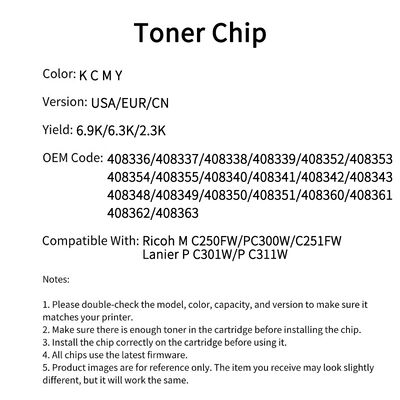 Toner Chip

Color: K C M Y

Version: USA/EUR/CN

Yield: 6.9K/6.3K/2.3K

OEM Code: 408336/408337/408338/408339/408352/408353
408354/408355/408340/408341/408342/408343
408348/408349/408350/408351/408360/408361
408362/408363

Compatible With: Ricoh M C250FW/PC300W/C251FW
Lanier P C301W/P C311W

Notes:

1. Please double-check the model, color, capacity, and version to make sure it matches your printer.
2. Make sure there is enough toner in the cartridge before installing the chip.
3. Install the chip correctly on the cartridge before using it.
4. All chips use the latest firmware.
5. Product images are for reference only. The item you receive may look slightly different, but it will work the same.